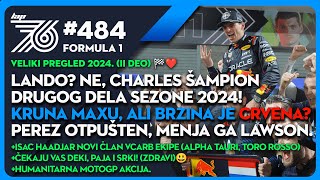 lap 76
#484
FORMULA 1

VELIKI PREGLED 2024. (II DEO) 🏁❤️
LANDO? NE, CHARLES ŠAMPION DRUGOG DELA SEZONE 2024!
KRUNA MAXU, ALI BRZINA JE CRVENA?
PEREZ OTPUŠTEN, MENJA GA LAWSON.
+ISAC HAADJAR NOVI ČLAN VCARB EKIPE (ALPHA TAURI, TORO ROSSO)
+ČEKAJU VAS DEKI, PAJA I SRKI! (ZDRAVI)😃
+HUMANITARNA MOTOGP AKCIJA.

ORACLE